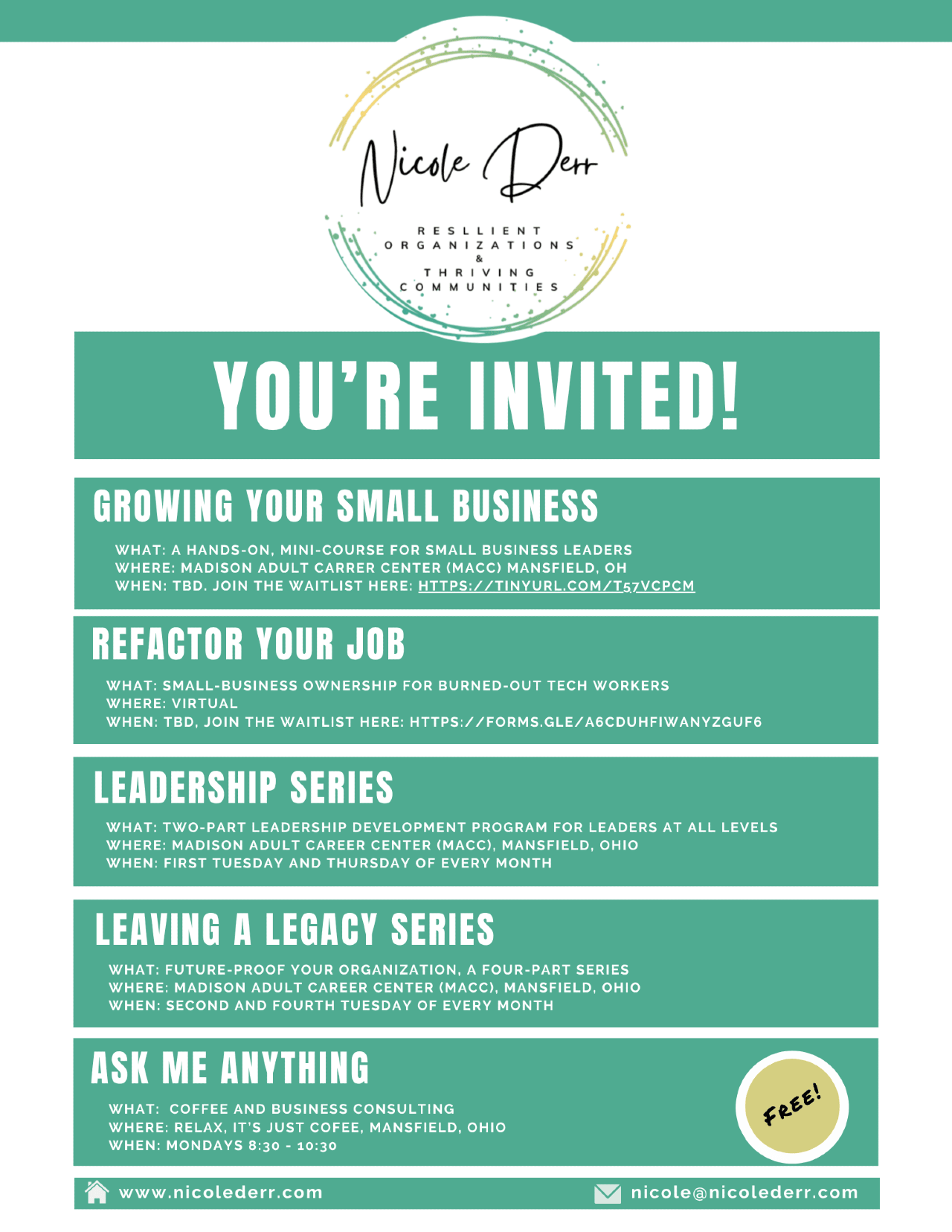 Nicole Derr

RESLLIENT ORGANIZATIONS & THRIVING COMMUNITIES

YOU'RE INVITED!

GROWING YOUR SMALL BUSINESS

WHAT: A HANDS-ON, MINI-COURSE FOR SMALL BUSINESS LEADERS
WHERE: MADISON ADULT CARRER CENTER (MACC) MANSFIELD, OH
WHEN: TBD. JOIN THE WAITLIST HERE: HTTPS://TINYURL.COM/T57VCPCM

REFACTOR YOUR JOB

WHAT: SMALL-BUSINESS OWNERSHIP FOR BURNED-OUT TECH WORKERS
WHERE: VIRTUAL
WHEN: TBD, JOIN THE WAITLIST HERE: HTTPS://FORMS.GLE/A6CDUHFIWANYZGUF6

LEADERSHIP SERIES

WHAT: TWO-PART LEADERSHIP DEVELOPMENT PROGRAM FOR LEADERS AT ALL LEVELS
WHERE: MADISON ADULT CAREER CENTER (MACC), MANSFIELD, OHIO
WHEN: FIRST TUESDAY AND THURSDAY OF EVERY MONTH

LEAVING A LEGACY SERIES

WHAT: FUTURE-PROOF YOUR ORGANIZATION, A FOUR-PART SERIES
WHERE: MADISON ADULT CAREER CENTER (MACC), MANSFIELD, OHIO
WHEN: SECOND AND FOURTH TUESDAY OF EVERY MONTH

ASK ME ANYTHING

WHAT: COFFEE AND BUSINESS CONSULTING
WHERE: RELAX, IT'S JUST COFEE, MANSFIELD, OHIO
WHEN: MONDAYS 8:30 - 10:30

FREE!

www.nicolederr.com
nicole@nicolederr.com